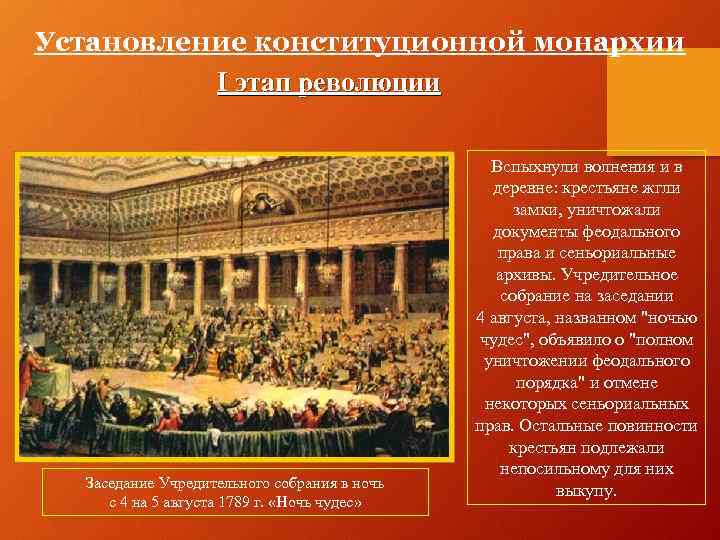 Установление конституционной монархии

I этап революции

Заседание Учредительного собрания в ночь с 4 на 5 августа 1789 г. «Ночь чудес»

Вспыхнули волнения и в деревне: крестьяне жгли замки, уничтожали документы феодального права и сеньориальные архивы. Учредительное собрание на заседании 4 августа, названном "ночью чудес", объявило о "полном уничтожении феодального порядка" и отмене некоторых сеньориальных прав. Остальные повинности крестьян подлежали непосильному для них выкупу.